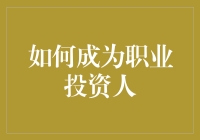 如何成为职业投资人